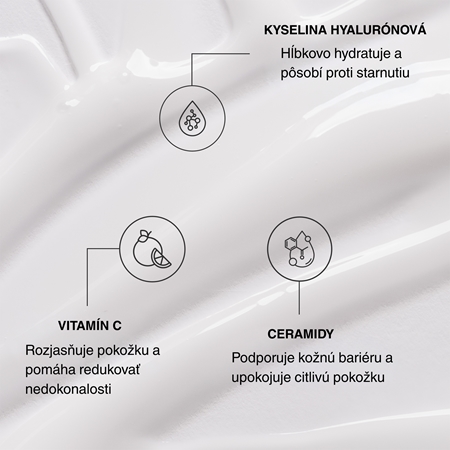 KYSELINA HYALURÓNOVÁ

Hĺbkovo hydratuje a pôsobí proti starnutiu

VITAMÍN C

Rozjasňuje pokožku a pomáha redukovať nedokonalosti

CERAMIDY

Podporuje kožnú bariéru a upokojuje citlivú pokožku